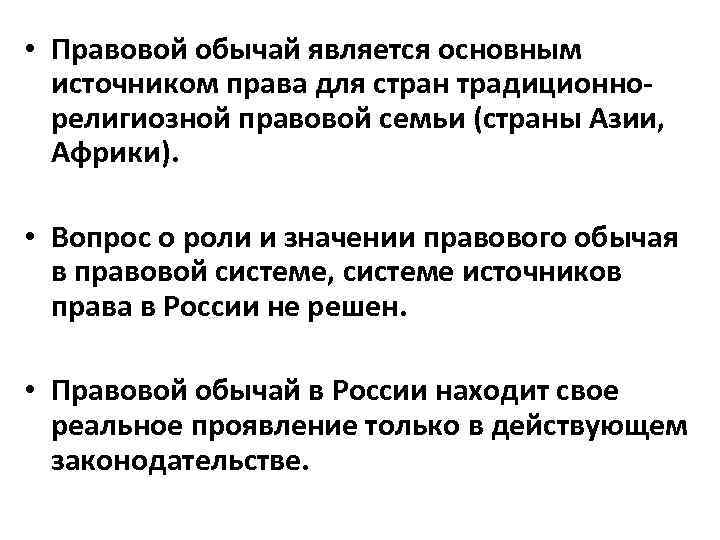 • Правовой обычай является основным источником права для стран традиционно-религиозной правовой семьи (страны Азии, Африки).

• Вопрос о роли и значении правового обычая в правовой системе, системе источников права в России не решен.

• Правовой обычай в России находит свое реальное проявление только в действующем законодательстве.